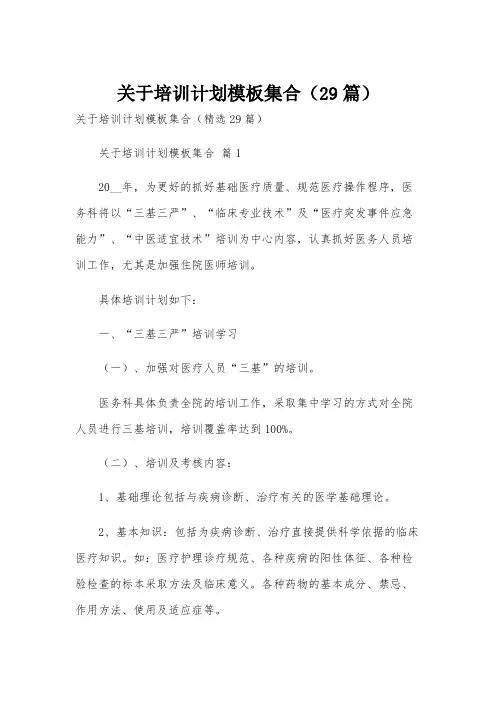 关于培训计划模板集合（29篇）

关于培训计划模板集合（精选29篇）

关于培训计划模板集合 篇1

20__年，为更好的抓好基础医疗质量、规范医疗操作程序，医务科将以“三基三严”、“临床专业技术”及“医疗突发事件应急能力”、“中医适宜技术”培训为中心内容，认真抓好医务人员培训工作，尤其是加强住院医师培训。

具体培训计划如下：

一、“三基三严”培训学习

（一）、加强对医疗人员“三基”的培训。

医务科具体负责全院的培训工作，采取集中学习的方式对全院人员进行三基培训，培训覆盖率达到100%。

（二）、培训及考核内容：

1、基础理论包括与疾病诊断、治疗有关的医学基础理论。

2、基本知识：包括为疾病诊断、治疗直接提供科学依据的临床医疗知识。如：医疗护理诊疗规范、各种疾病的阳性体征、各种检验检查的标本采取方法及临床意义。各种药物的基本成分、禁忌、作用方法、使用及适应症等。